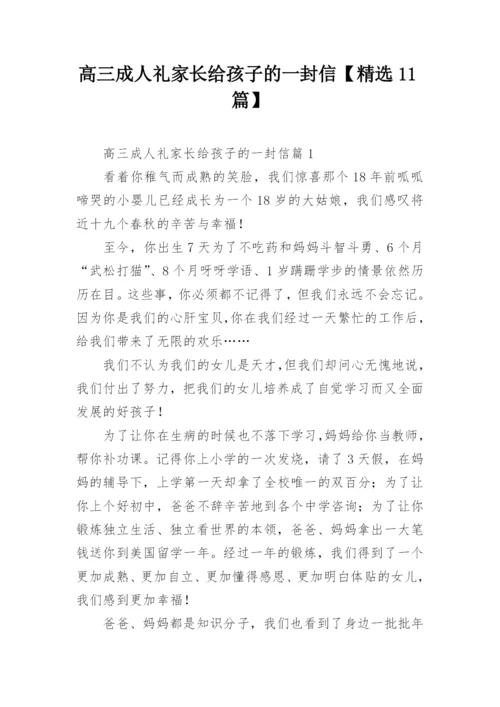 高三成人礼家长给孩子的一封信【精选 11 篇】

高三成人礼家长给孩子的一封信篇 1

看着你稚气而成熟的笑脸，我们惊喜那个 18 年前呱呱啼哭的小婴儿已经成长为一个 18 岁的大姑娘，我们感叹将近十九个春秋的辛苦与幸福！

至今，你出生 7 天为了不吃药和妈妈斗智斗勇、6 个月“武松打猫”、8 个月呀呀学语、1 岁蹒跚学步的情景依然历历在目。这些事，你必须都不记得了，但我们永远不会忘记。因为你是我们的心肝宝贝，你在我们经过一天繁忙的工作后，给我们带来了无限的欢乐……

我们不认为我们的女儿是天才，但我们却问心无愧地说，我们付出了努力，把我们的女儿培养成了自觉学习而又全面发展的好孩子！

为了让你在生病的时候也不落下学习，妈妈给你当教师，帮你补功课。记得你上小学的一次发烧，请了 3 天假，在妈妈的辅导下，上学第一天却拿了全校唯一的双百分；为了让你上个好初中，爸爸不辞辛苦地到各个中学咨询；为了让你锻炼独立生活、独立看世界的本领，爸爸、妈妈拿出一大笔钱送你到美国留学一年。经过一年的锻炼，我们得到了一个更加成熟、更加自立、更加懂得感恩、更加明白体贴的女儿，我们感到更加幸福！

爸爸、妈妈都是知识分子，我们也看到了身边一批批年